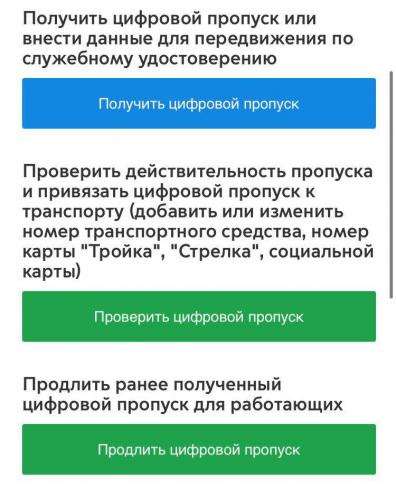 Получить цифровой пропуск или внести данные для передвижения по служебному удостоверению

Получить цифровой пропуск

Проверить действительность пропуска и привязать цифровой пропуск к транспорту (добавить или изменить номер транспортного средства, номер карты "Тройка", "Стрелка", социальной карты)

Проверить цифровой пропуск

Продлить ранее полученный цифровой пропуск для работающих

Продлить цифровой пропуск